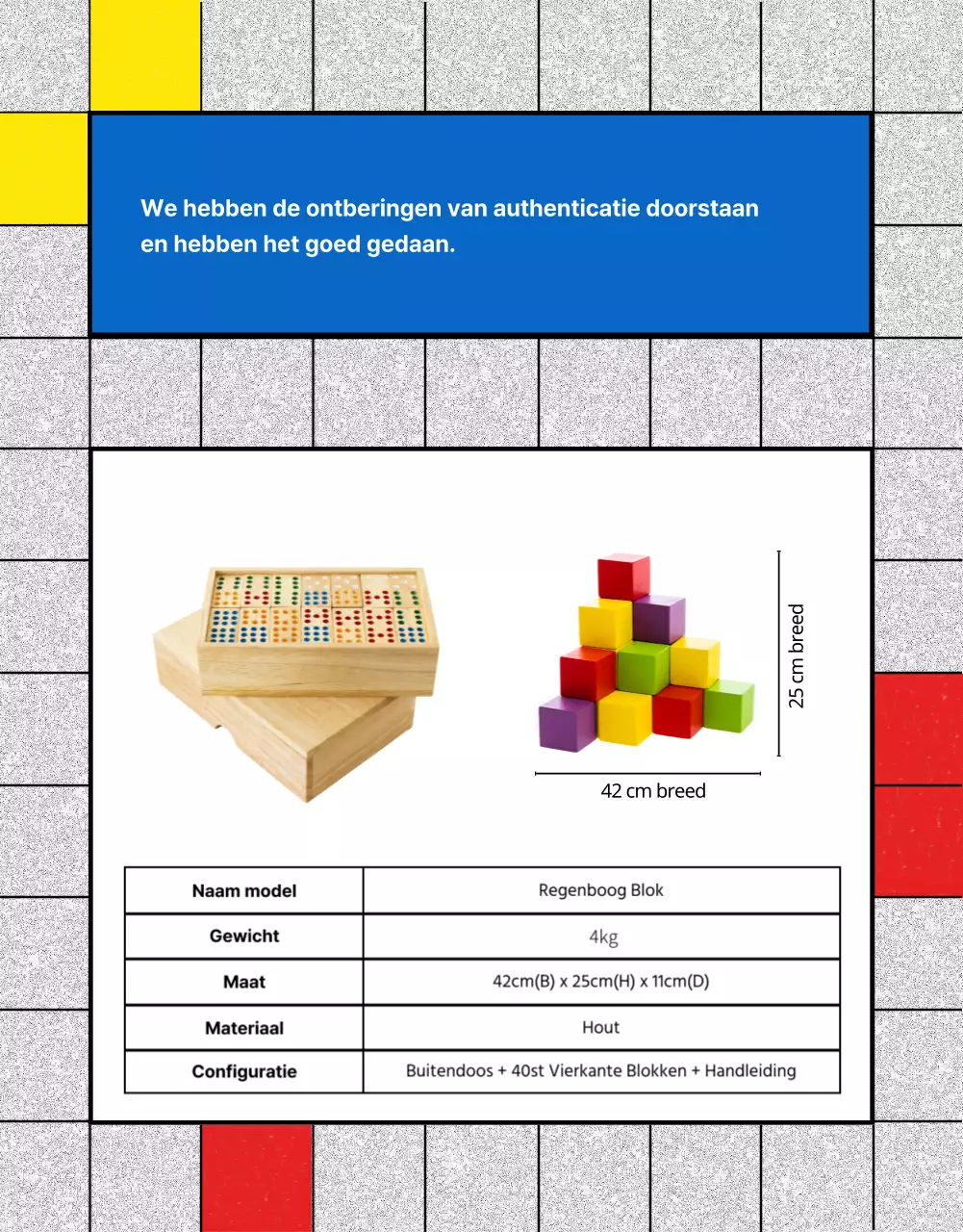 We hebben de ontberingen van authenticatie doorstaan en hebben het goed gedaan.

25 cm breed

42 cm breed

| Naam model | Regenboog Blok |
|---|---|
| Gewicht | 4kg |
| Maat | 42cm(B) x 25cm(H) x 11cm(D) |
| Materiaal | Hout |
| Configuratie | Buitendoos + 40st Vierkante Blokken + Handleiding |